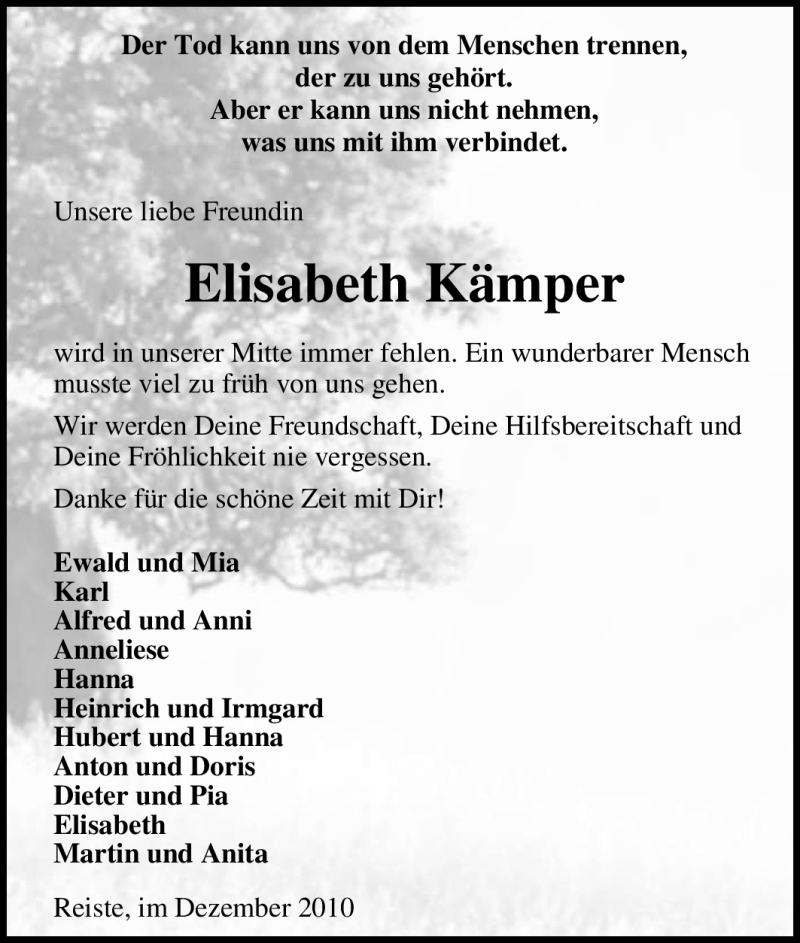 Der Tod kann uns von dem Menschen trennen,
der zu uns gehört.
Aber er kann uns nicht nehmen,
was uns mit ihm verbindet.

Unsere liebe Freundin

Elisabeth Kämper

wird in unserer Mitte immer fehlen. Ein wunderbarer Mensch musste viel zu früh von uns gehen.

Wir werden Deine Freundschaft, Deine Hilfsbereitschaft und Deine Fröhlichkeit nie vergessen.

Danke für die schöne Zeit mit Dir!

Ewald und Mia
Karl
Alfred und Anni
Anneliese
Hanna
Heinrich und Irmgard
Hubert und Hanna
Anton und Doris
Dieter und Pia
Elisabeth
Martin und Anita

Reiste, im Dezember 2010